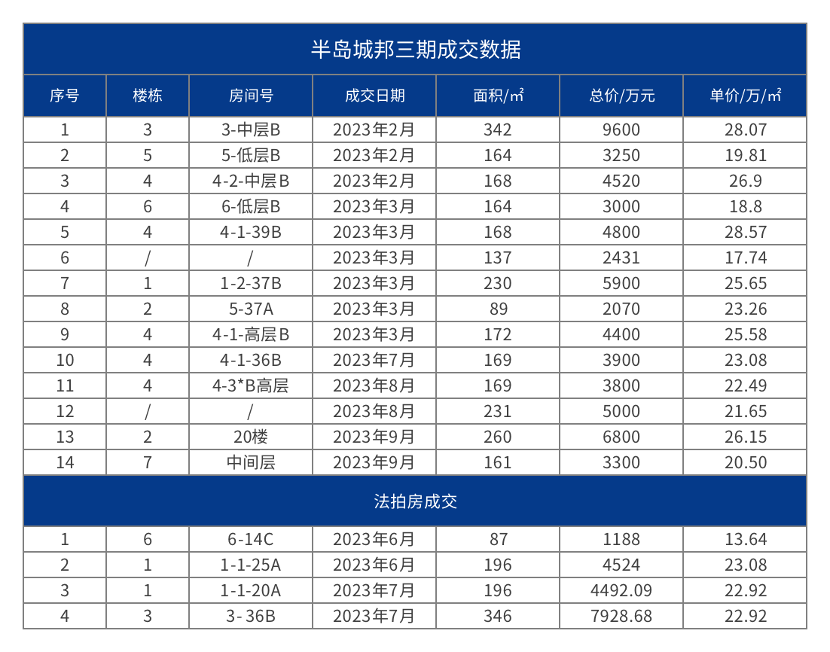 半岛城邦三期成交数据

| 序号 | 楼栋 | 房间号 | 成交日期 | 面积/㎡ | 总价/万元 | 单价/万/㎡ |
|---|---|---|---|---|---|---|
| 1 | 3 | 3-中层B | 2023年2月 | 342 | 9600 | 28.07 |
| 2 | 5 | 5-低层B | 2023年2月 | 164 | 3250 | 19.81 |
| 3 | 4 | 4-2-中层B | 2023年2月 | 168 | 4520 | 26.9 |
| 4 | 6 | 6-低层B | 2023年3月 | 164 | 3000 | 18.8 |
| 5 | 4 | 4-1-39B | 2023年3月 | 168 | 4800 | 28.57 |
| 6 | / | / | 2023年3月 | 137 | 2431 | 17.74 |
| 7 | 1 | 1-2-37B | 2023年3月 | 230 | 5900 | 25.65 |
| 8 | 2 | 5-37A | 2023年3月 | 89 | 2070 | 23.26 |
| 9 | 4 | 4-1-高层B | 2023年3月 | 172 | 4400 | 25.58 |
| 10 | 4 | 4-1-36B | 2023年7月 | 169 | 3900 | 23.08 |
| 11 | 4 | 4-3*B高层 | 2023年8月 | 169 | 3800 | 22.49 |
| 12 | / | / | 2023年8月 | 231 | 5000 | 21.65 |
| 13 | 2 | 20楼 | 2023年9月 | 260 | 6800 | 26.15 |
| 14 | 7 | 中间层 | 2023年9月 | 161 | 3300 | 20.50 |

法拍房成交

| 1 | 6 | 6-14C | 2023年6月 | 87 | 1188 | 13.64 |
|---|---|---|---|---|---|---|
| 2 | 1 | 1-1-25A | 2023年6月 | 196 | 4524 | 23.08 |
| 3 | 1 | 1-1-20A | 2023年7月 | 196 | 4492.09 | 22.92 |
| 4 | 3 | 3-36B | 2023年7月 | 346 | 7928.68 | 22.92 |